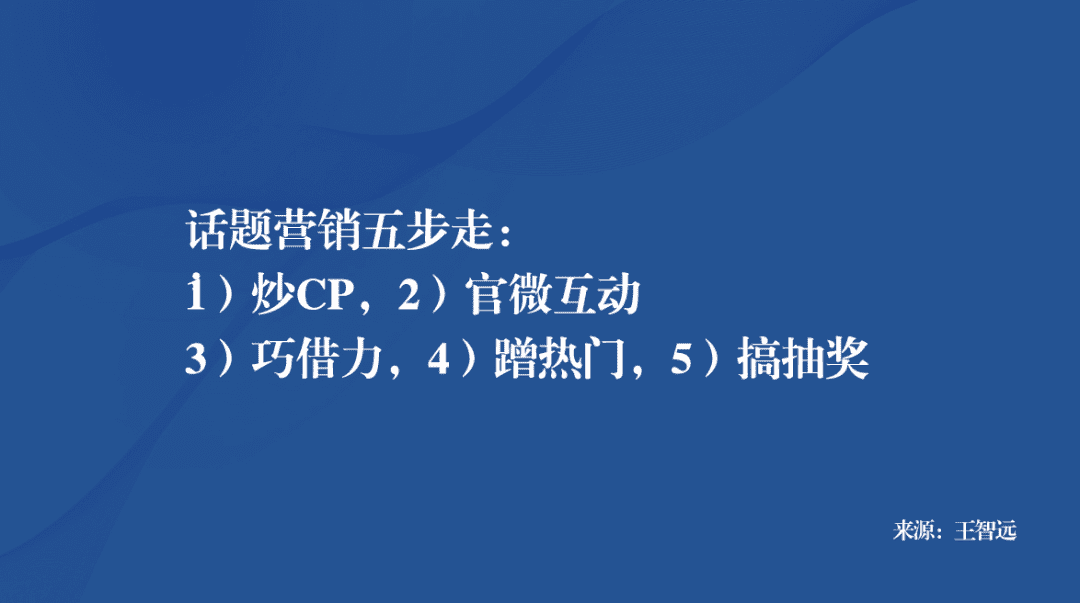 话题营销五步走：
1）炒CP，2）官微互动
3）巧借力，4）蹭热门，5）搞抽奖

来源：王智远